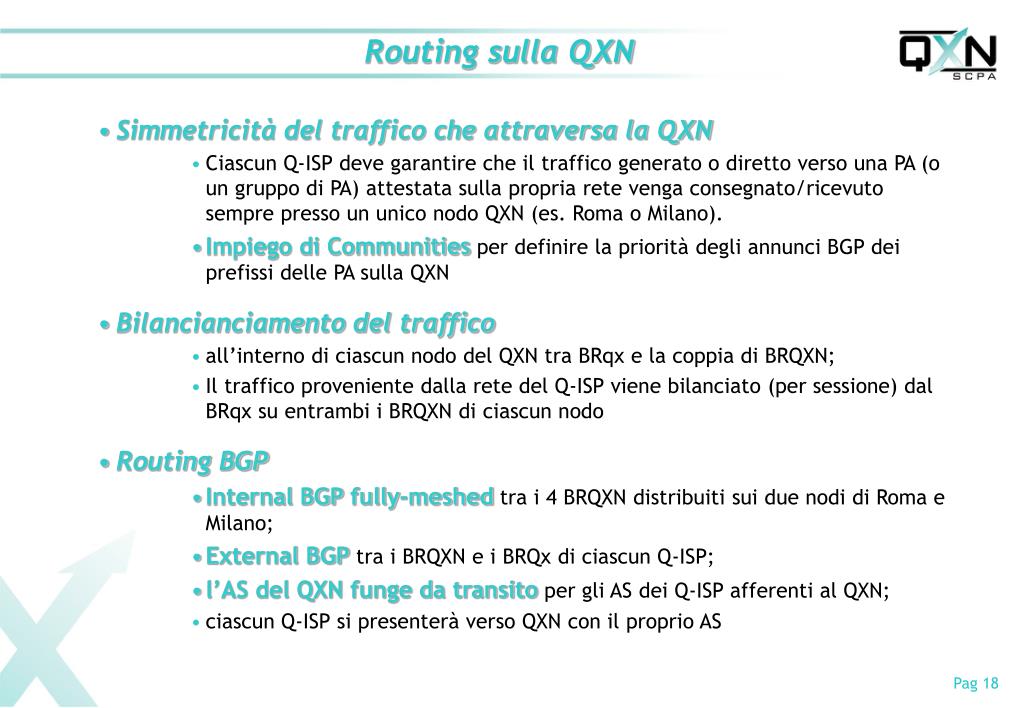 Routing sulla QXN

QXN
SCPA

• Simmetricità del traffico che attraversa la QXN
• Ciascun Q-ISP deve garantire che il traffico generato o diretto verso una PA (o un gruppo di PA) attestata sulla propria rete venga consegnato/ricevuto sempre presso un unico nodo QXN (es. Roma o Milano).
• Impiego di Communities per definire la priorità degli annunci BGP dei prefissi delle PA sulla QXN

• Bilancianciamento del traffico
• all'interno di ciascun nodo del QXN tra BRqx e la coppia di BRQXN;
• Il traffico proveniente dalla rete del Q-ISP viene bilanciato (per sessione) dal BRqx su entrambi i BRQXN di ciascun nodo

• Routing BGP
• Internal BGP fully-meshed tra i 4 BRQXN distribuiti sui due nodi di Roma e Milano;
• External BGP tra i BRQXN e i BRQx di ciascun Q-ISP;
• l'AS del QXN funge da transito per gli AS dei Q-ISP afferenti al QXN;
• ciascun Q-ISP si presenterà verso QXN con il proprio AS

Pag 18